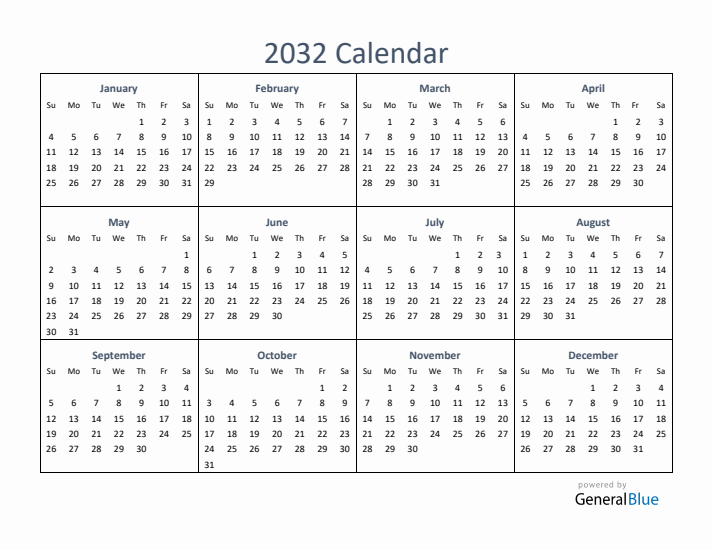 2032 Calendar

January

| Su | Mo | Tu | We | Th | Fr | Sa |
|---|---|---|---|---|---|---|
| | | | | 1 | 2 | 3 |
| 4 | 5 | 6 | 7 | 8 | 9 | 10 |
| 11 | 12 | 13 | 14 | 15 | 16 | 17 |
| 18 | 19 | 20 | 21 | 22 | 23 | 24 |
| 25 | 26 | 27 | 28 | 29 | 30 | 31 |

February

| Su | Mo | Tu | We | Th | Fr | Sa |
|---|---|---|---|---|---|---|
| 1 | 2 | 3 | 4 | 5 | 6 | 7 |
| 8 | 9 | 10 | 11 | 12 | 13 | 14 |
| 15 | 16 | 17 | 18 | 19 | 20 | 21 |
| 22 | 23 | 24 | 25 | 26 | 27 | 28 |
| 29 | | | | | | |

March

| Su | Mo | Tu | We | Th | Fr | Sa |
|---|---|---|---|---|---|---|
| | 1 | 2 | 3 | 4 | 5 | 6 |
| 7 | 8 | 9 | 10 | 11 | 12 | 13 |
| 14 | 15 | 16 | 17 | 18 | 19 | 20 |
| 21 | 22 | 23 | 24 | 25 | 26 | 27 |
| 28 | 29 | 30 | 31 | | | |

April

| Su | Mo | Tu | We | Th | Fr | Sa |
|---|---|---|---|---|---|---|
| | | | | 1 | 2 | 3 |
| 4 | 5 | 6 | 7 | 8 | 9 | 10 |
| 11 | 12 | 13 | 14 | 15 | 16 | 17 |
| 18 | 19 | 20 | 21 | 22 | 23 | 24 |
| 25 | 26 | 27 | 28 | 29 | 30 | |

May

| Su | Mo | Tu | We | Th | Fr | Sa |
|---|---|---|---|---|---|---|
| | | | | | | 1 |
| 2 | 3 | 4 | 5 | 6 | 7 | 8 |
| 9 | 10 | 11 | 12 | 13 | 14 | 15 |
| 16 | 17 | 18 | 19 | 20 | 21 | 22 |
| 23 | 24 | 25 | 26 | 27 | 28 | 29 |
| 30 | 31 | | | | | |

June

| Su | Mo | Tu | We | Th | Fr | Sa |
|---|---|---|---|---|---|---|
| | | 1 | 2 | 3 | 4 | 5 |
| 6 | 7 | 8 | 9 | 10 | 11 | 12 |
| 13 | 14 | 15 | 16 | 17 | 18 | 19 |
| 20 | 21 | 22 | 23 | 24 | 25 | 26 |
| 27 | 28 | 29 | 30 | | | |

July

| Su | Mo | Tu | We | Th | Fr | Sa |
|---|---|---|---|---|---|---|
| | | | | 1 | 2 | 3 |
| 4 | 5 | 6 | 7 | 8 | 9 | 10 |
| 11 | 12 | 13 | 14 | 15 | 16 | 17 |
| 18 | 19 | 20 | 21 | 22 | 23 | 24 |
| 25 | 26 | 27 | 28 | 29 | 30 | 31 |

August

| Su | Mo | Tu | We | Th | Fr | Sa |
|---|---|---|---|---|---|---|
| 1 | 2 | 3 | 4 | 5 | 6 | 7 |
| 8 | 9 | 10 | 11 | 12 | 13 | 14 |
| 15 | 16 | 17 | 18 | 19 | 20 | 21 |
| 22 | 23 | 24 | 25 | 26 | 27 | 28 |
| 29 | 30 | 31 | | | | |

September

| Su | Mo | Tu | We | Th | Fr | Sa |
|---|---|---|---|---|---|---|
| | | | 1 | 2 | 3 | 4 |
| 5 | 6 | 7 | 8 | 9 | 10 | 11 |
| 12 | 13 | 14 | 15 | 16 | 17 | 18 |
| 19 | 20 | 21 | 22 | 23 | 24 | 25 |
| 26 | 27 | 28 | 29 | 30 | | |

October

| Su | Mo | Tu | We | Th | Fr | Sa |
|---|---|---|---|---|---|---|
| | | | | | 1 | 2 |
| 3 | 4 | 5 | 6 | 7 | 8 | 9 |
| 10 | 11 | 12 | 13 | 14 | 15 | 16 |
| 17 | 18 | 19 | 20 | 21 | 22 | 23 |
| 24 | 25 | 26 | 27 | 28 | 29 | 30 |
| 31 | | | | | | |

November

| Su | Mo | Tu | We | Th | Fr | Sa |
|---|---|---|---|---|---|---|
| | 1 | 2 | 3 | 4 | 5 | 6 |
| 7 | 8 | 9 | 10 | 11 | 12 | 13 |
| 14 | 15 | 16 | 17 | 18 | 19 | 20 |
| 21 | 22 | 23 | 24 | 25 | 26 | 27 |
| 28 | 29 | 30 | | | | |

December

| Su | Mo | Tu | We | Th | Fr | Sa |
|---|---|---|---|---|---|---|
| | | | 1 | 2 | 3 | 4 |
| 5 | 6 | 7 | 8 | 9 | 10 | 11 |
| 12 | 13 | 14 | 15 | 16 | 17 | 18 |
| 19 | 20 | 21 | 22 | 23 | 24 | 25 |
| 26 | 27 | 28 | 29 | 30 | 31 | |

powered by
GeneralBlue